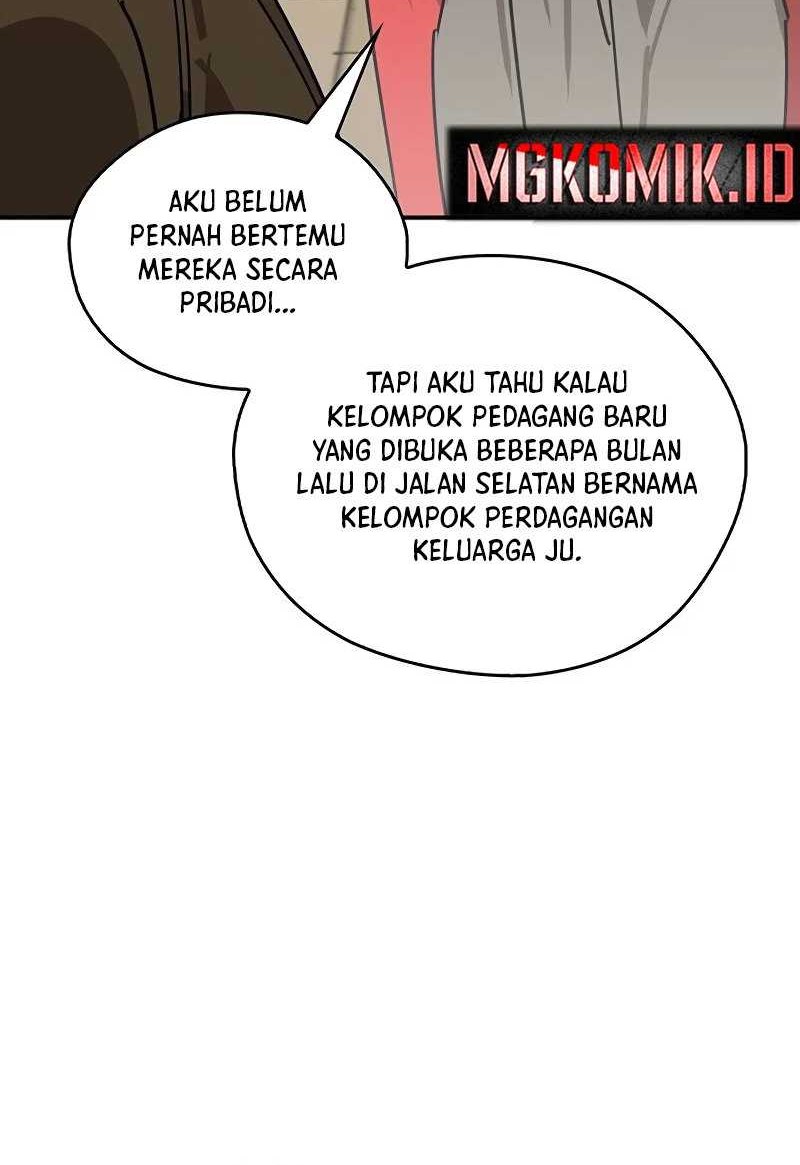 AKU BELUM PERNAH BERTEMU MEREKA SECARA PRIBADI...

TAPI AKU TAHU KALAU KELOMPOK PEDAGANG BARU YANG DIBUKA BEBERAPA BULAN LALU DI JALAN SELATAN BERNAMA KELOMPOK PERDAGANGAN KELUARGA JU.

MGKOMIK.ID